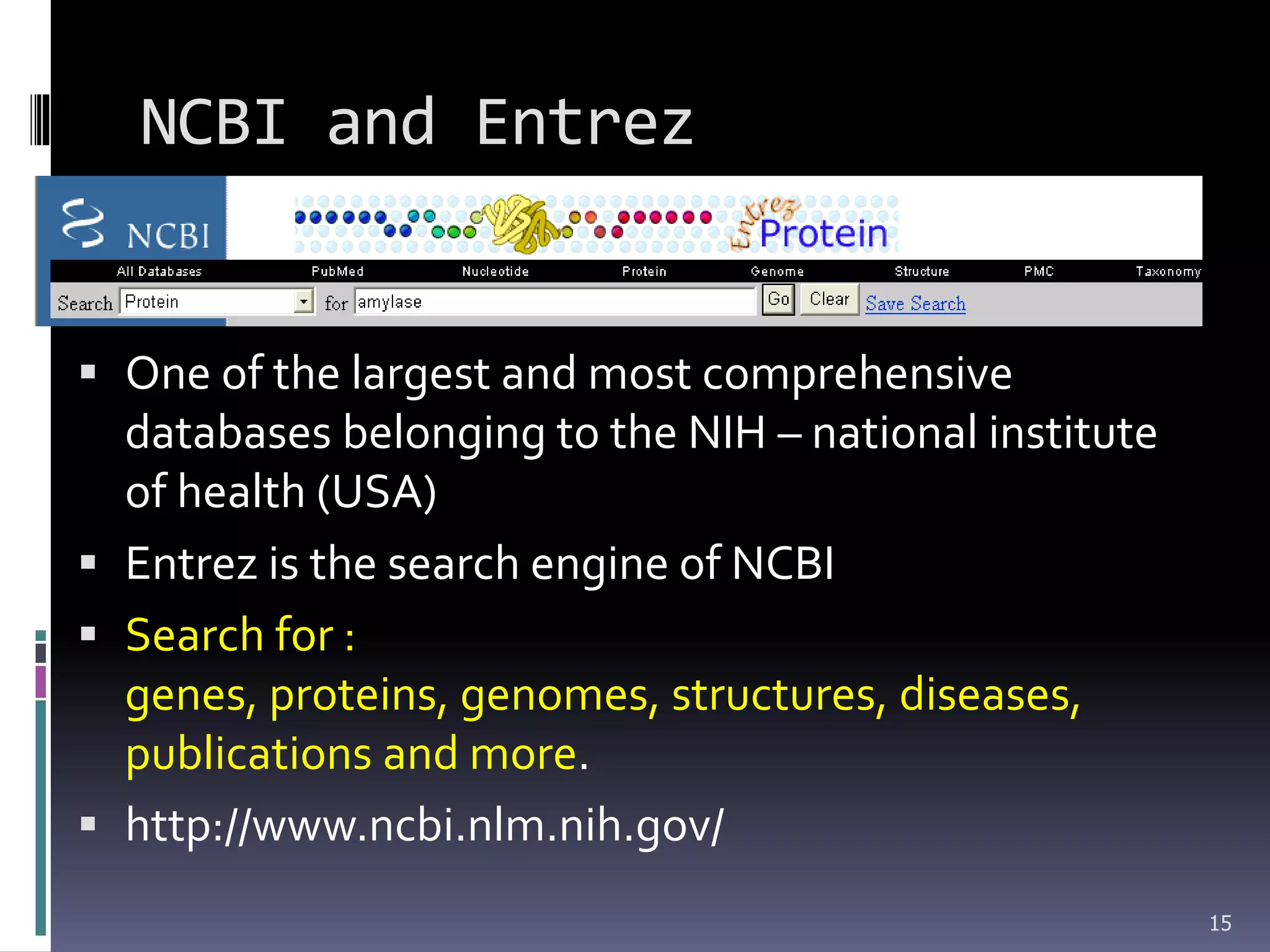 NCBI and Entrez

NCBI

Entrez Protein

All Databases PubMed Nucleotide Protein Genome Structure PMC Taxonomy

Search Protein for amylase Go Clear Save Search

▪ One of the largest and most comprehensive databases belonging to the NIH – national institute of health (USA)

▪ Entrez is the search engine of NCBI

▪ Search for :
genes, proteins, genomes, structures, diseases, publications and more.

▪ http://www.ncbi.nlm.nih.gov/

15